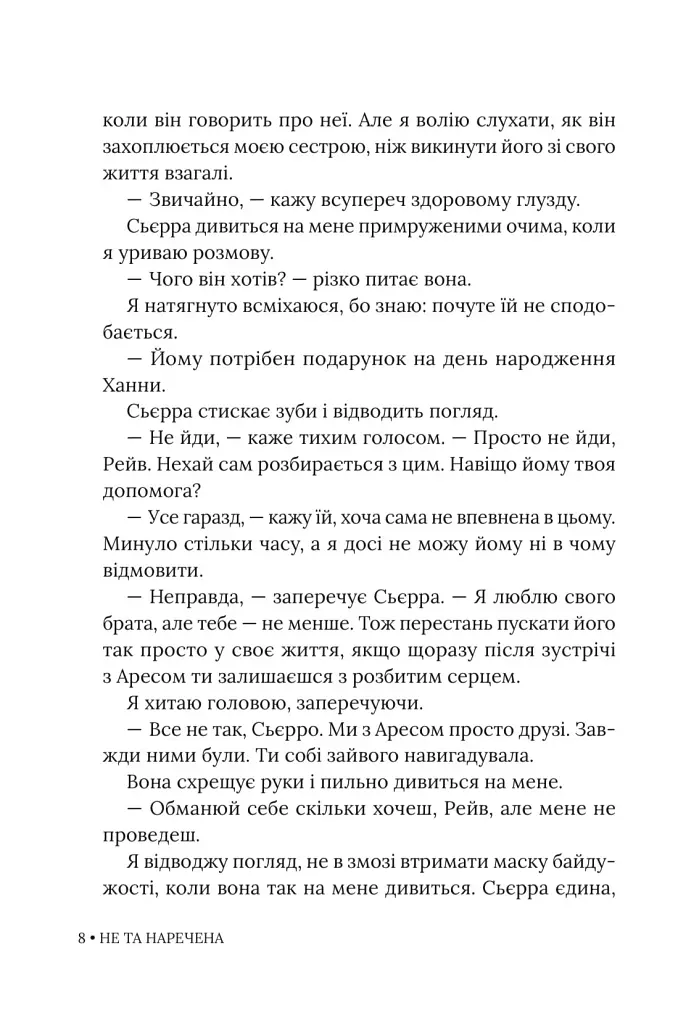 коли він говорить про неї. Але я волію слухати, як він захоплюється моєю сестрою, ніж викинути його зі свого життя взагалі.

— Звичайно, — кажу всупереч здоровому глузду.

Сьєрра дивиться на мене примруженими очима, коли я уриваю розмову.

— Чого він хотів? — різко питає вона.

Я натягнуто всміхаюся, бо знаю: почуте їй не сподобається.

— Йому потрібен подарунок на день народження Ханни.

Сьєрра стискає зуби і відводить погляд.

— Не йди, — каже тихим голосом. — Просто не йди, Рейв. Нехай сам розбирається з цим. Навіщо йому твоя допомога?

— Усе гаразд, — кажу їй, хоча сама не впевнена в цьому. Минуло стільки часу, а я досі не можу йому ні в чому відмовити.

— Неправда, — заперечує Сьєрра. — Я люблю свого брата, але тебе — не менше. Тож перестань пускати його так просто у своє життя, якщо щоразу після зустрічі з Аресом ти залишаєшся з розбитим серцем.

Я хитаю головою, заперечуючи.

— Все не так, Сьєрро. Ми з Аресом просто друзі. Завжди ними були. Ти собі зайвого навигадувала.

Вона схрещує руки і пильно дивиться на мене.

— Обманюй себе скільки хочеш, Рейв, але мене не проведеш.

Я відводжу погляд, не в змозі втримати маску байдужості, коли вона так на мене дивиться. Сьєрра єдина,

8 • НЕ ТА НАРЕЧЕНА